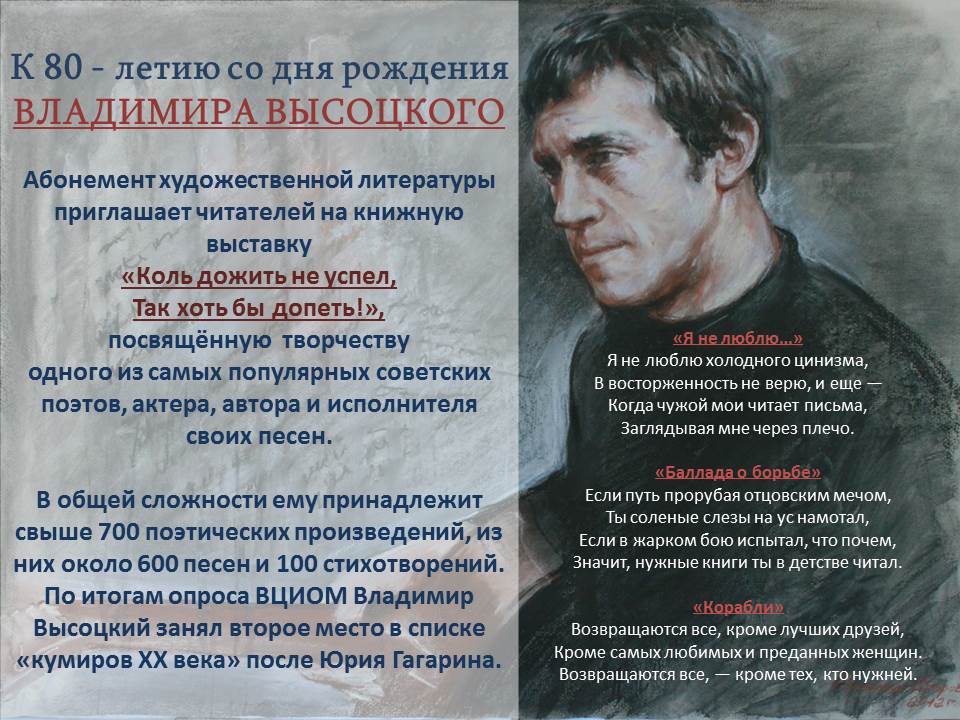 К 80 - летию со дня рождения
ВЛАДИМИРА ВЫСОЦКОГО

Абонемент художественной литературы приглашает читателей на книжную выставку
«Коль дожить не успел,
Так хоть бы допеть!»,
посвящённую творчеству одного из самых популярных советских поэтов, актера, автора и исполнителя своих песен.

В общей сложности ему принадлежит свыше 700 поэтических произведений, из них около 600 песен и 100 стихотворений. По итогам опроса ВЦИОМ Владимир Высоцкий занял второе место в списке «кумиров XX века» после Юрия Гагарина.

«Я не люблю...»
Я не люблю холодного цинизма,
В восторженность не верю, и еще —
Когда чужой мои читает письма,
Заглядывая мне через плечо.

«Баллада о борьбе»
Если путь прорубая отцовским мечом,
Ты соленые слезы на ус намотал,
Если в жарком бою испытал, что почем,
Значит, нужные книги ты в детстве читал.

«Корабли»
Возвращаются все, кроме лучших друзей,
Кроме самых любимых и преданных женщин.
Возвращаются все, — кроме тех, кто нужней.